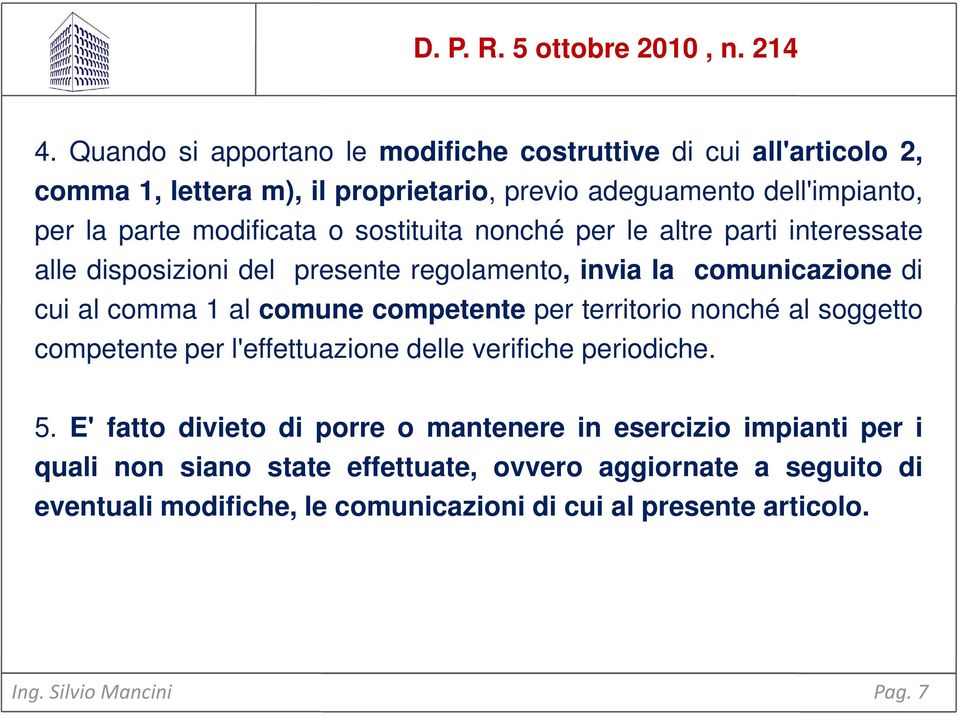 D. P. R. 5 ottobre 2010 , n. 214

4. Quando si apportano le modifiche costruttive di cui all'articolo 2, comma 1, lettera m), il proprietario, previo adeguamento dell'impianto, per la parte modificata o sostituita nonché per le altre parti interessate alle disposizioni del presente regolamento, invia la comunicazione di cui al comma 1 al comune competente per territorio nonché al soggetto competente per l'effettuazione delle verifiche periodiche.

5. E' fatto divieto di porre o mantenere in esercizio impianti per i quali non siano state effettuate, ovvero aggiornate a seguito di eventuali modifiche, le comunicazioni di cui al presente articolo.

Ing. Silvio Mancini

Pag. 7